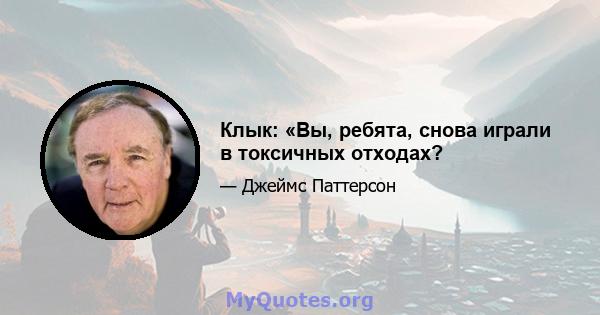 Клык: «Вы, ребята, снова играли в токсичных отходах?

— Джеймс Паттерсон

MyQuotes.org